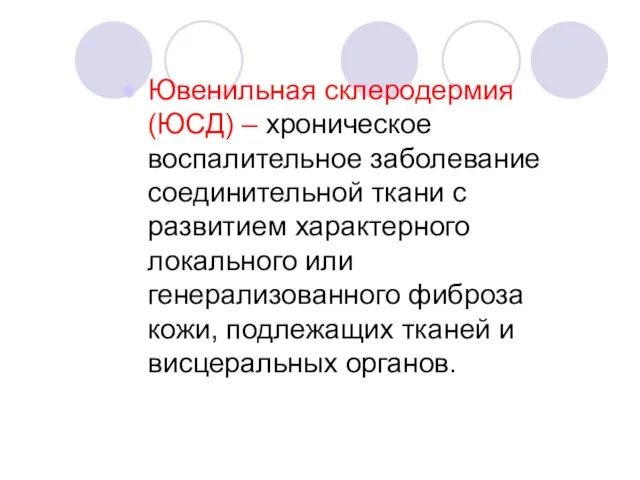 Ювенильная склеродермия (ЮСД) – хроническое воспалительное заболевание соединительной ткани с развитием характерного локального или генерализованного фиброза кожи, подлежащих тканей и висцеральных органов.